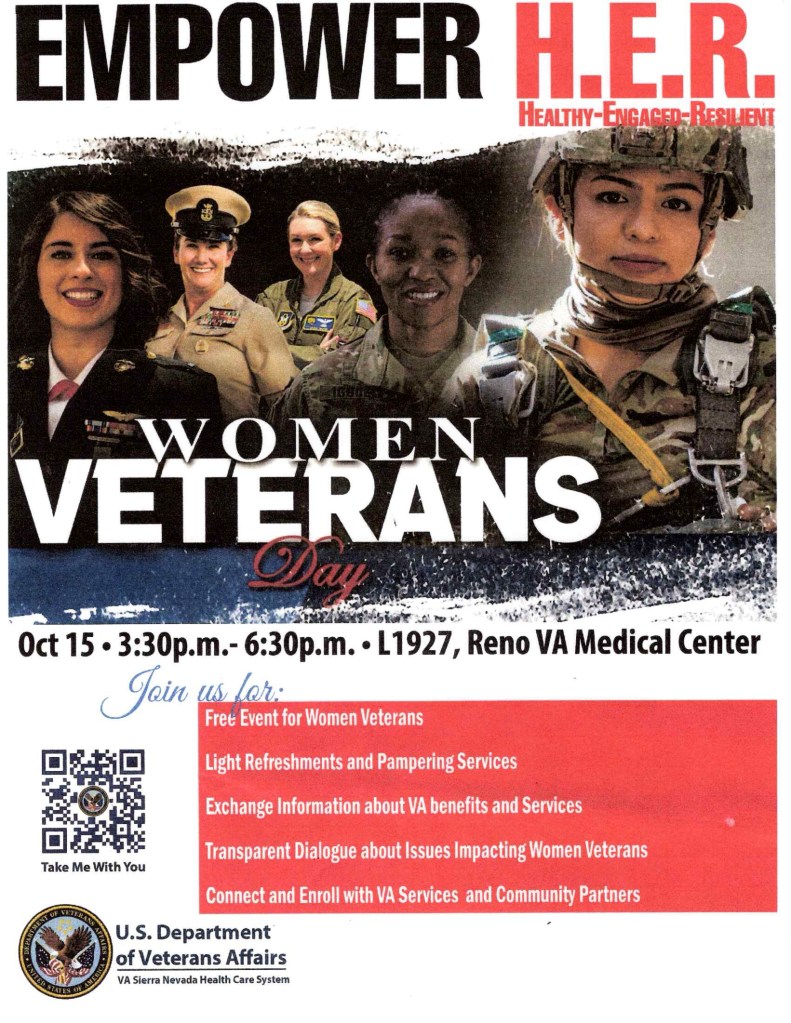 EMPOWER H.E.R.

HEALTHY-ENGAGED-RESILIENT

WOMEN VETERANS Day

Oct 15 • 3:30p.m.- 6:30p.m. • L1927, Reno VA Medical Center

Join us for:

Free Event for Women Veterans

Light Refreshments and Pampering Services

Exchange Information about VA benefits and Services

Transparent Dialogue about Issues Impacting Women Veterans

Connect and Enroll with VA Services and Community Partners

Take Me With You

U.S. Department of Veterans Affairs
VA Sierra Nevada Health Care System